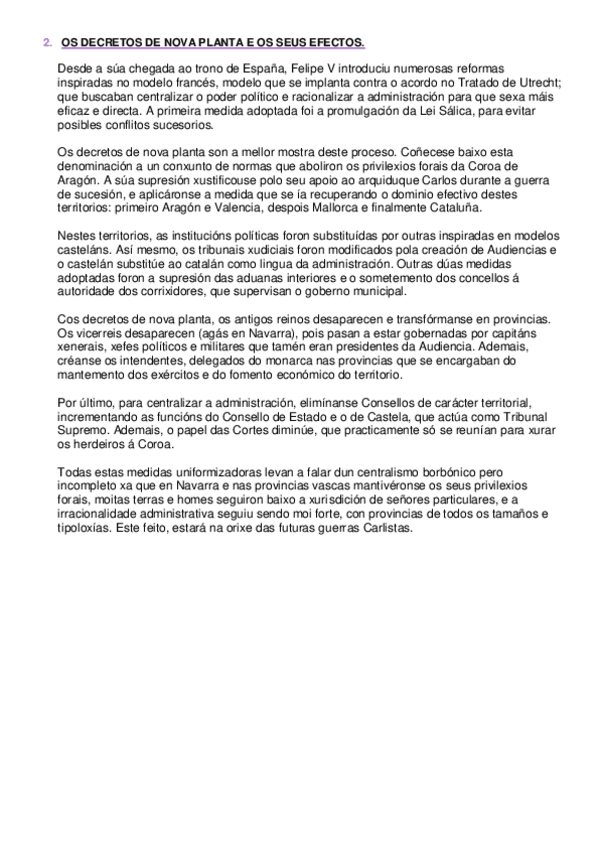 2. OS DECRETOS DE NOVA PLANTA E OS SEUS EFECTOS.

Desde a súa chegada ao trono de España, Felipe V introduciu numerosas reformas inspiradas no modelo francés, modelo que se implanta contra o acordo no Tratado de Utrecht; que buscaban centralizar o poder político e racionalizar a administración para que sexa máis eficaz e directa. A primeira medida adoptada foi a promulgación da Lei Sálica, para evitar posibles conflitos sucesorios.

Os decretos de nova planta son a mellor mostra deste proceso. Coñecese baixo esta denominación a un conxunto de normas que aboliron os privilexios forais da Coroa de Aragón. A súa supresión xustificouse polo seu apoio ao arquiduque Carlos durante a guerra de sucesión, e aplicáronse a medida que se ía recuperando o dominio efectivo destes territorios: primeiro Aragón e Valencia, despois Mallorca e finalmente Cataluña.

Nestes territorios, as institucións políticas foron substituídas por outras inspiradas en modelos casteláns. Así mesmo, os tribunais xudiciais foron modificados pola creación de Audiencias e o castelán substitúe ao catalán como lingua da administración. Outras dúas medidas adoptadas foron a supresión das aduanas interiores e o sometemento dos concellos á autoridade dos corrixidores, que supervisan o goberno municipal.

Cos decretos de nova planta, os antigos reinos desaparecen e transfórmanse en provincias. Os vicerreis desaparecen (agás en Navarra), pois pasan a estar gobernadas por capitáns xenerais, xefes políticos e militares que tamén eran presidentes da Audiencia. Ademais, créanse os intendentes, delegados do monarca nas provincias que se encargaban do mantemento dos exércitos e do fomento económico do territorio.

Por último, para centralizar a administración, elimínanse Consellos de carácter territorial, incrementando as funcións do Consello de Estado e o de Castela, que actúa como Tribunal Supremo. Ademais, o papel das Cortes diminúe, que practicamente só se reunían para xurar os herdeiros á Coroa.

Todas estas medidas uniformizadoras levan a falar dun centralismo borbónico pero incompleto xa que en Navarra e nas provincias vascas mantivéronse os seus privilexios forais, moitas terras e homes seguiron baixo a xurisdición de señores particulares, e a irracionalidade administrativa seguiu sendo moi forte, con provincias de todos os tamaños e tipoloxías. Este feito, estará na orixe das futuras guerras Carlistas.